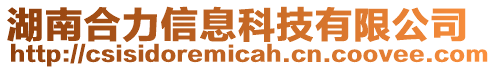 湖南合力信息科技有限公司
http://csisidoremicah.cn.coovee.com